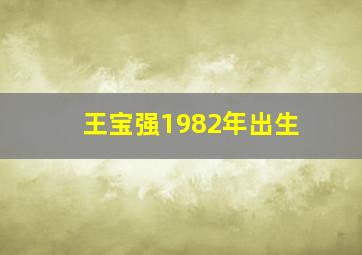 王宝强1982年出生